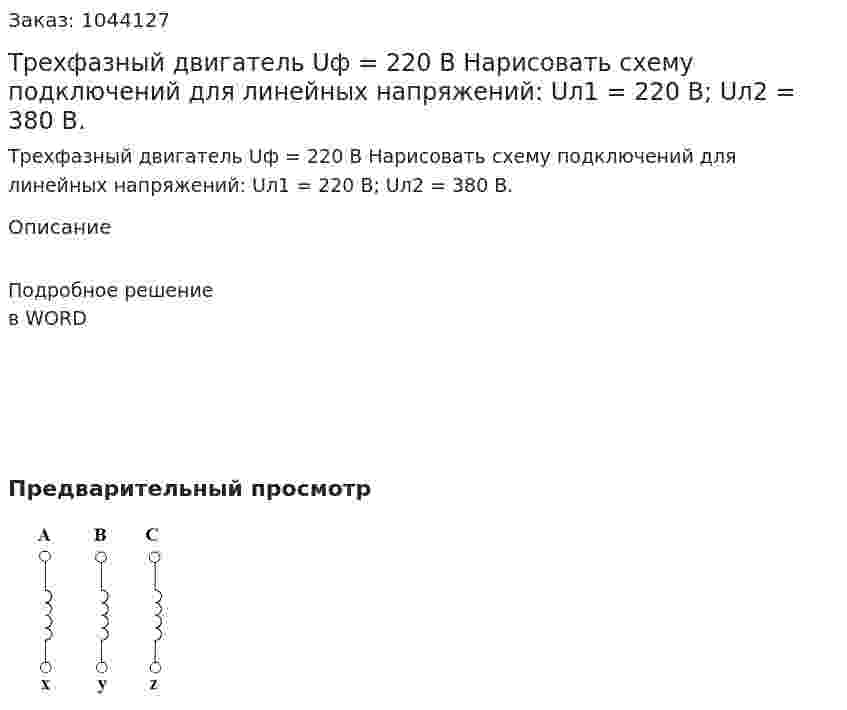 Заказ: 1044127

Трехфазный двигатель Uф = 220 В Нарисовать схему подключений для линейных напряжений: Uл1 = 220 В; Uл2 = 380 В.

Трехфазный двигатель Uф = 220 В Нарисовать схему подключений для линейных напряжений: Uл1 = 220 В; Uл2 = 380 В.

Описание

Подробное решение
в WORD

Предварительный просмотр

A B C

x y z